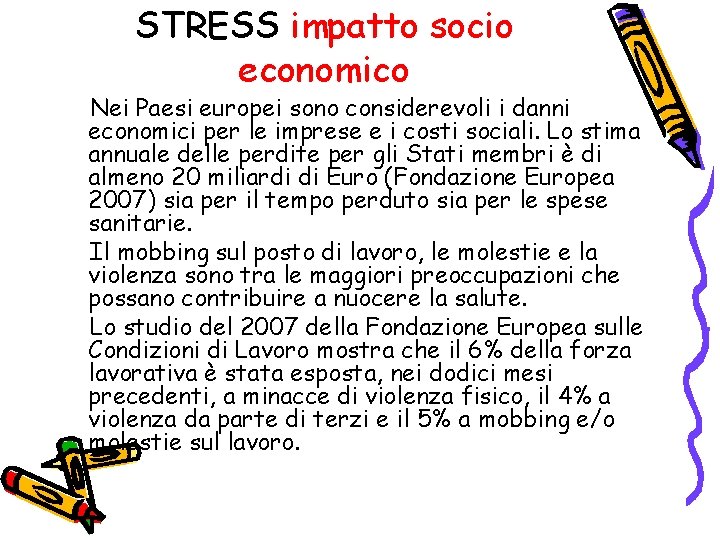 STRESS impatto socio economico

Nei Paesi europei sono considerevoli i danni economici per le imprese e i costi sociali. Lo stima annuale delle perdite per gli Stati membri è di almeno 20 miliardi di Euro (Fondazione Europea 2007) sia per il tempo perduto sia per le spese sanitarie.

Il mobbing sul posto di lavoro, le molestie e la violenza sono tra le maggiori preoccupazioni che possano contribuire a nuocere la salute.

Lo studio del 2007 della Fondazione Europea sulle Condizioni di Lavoro mostra che il 6% della forza lavorativa è stata esposta, nei dodici mesi precedenti, a minacce di violenza fisico, il 4% a violenza da parte di terzi e il 5% a mobbing e/o molestie sul lavoro.